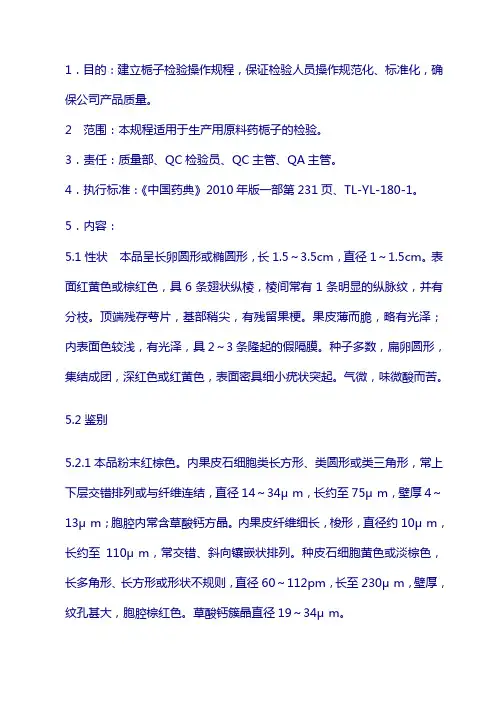 1．目的：建立栀子检验操作规程，保证检验人员操作规范化、标准化，确保公司产品质量。

2　范围：本规程适用于生产用原料药栀子的检验。

3．责任：质量部、QC 检验员、QC 主管、QA 主管。

4．执行标准：《中国药典》2010 年版一部第 231 页、TL-YL-180-1。

5．内容：

5.1 性状　本品呈长卵圆形或椭圆形，长 1.5～3.5cm，直径 1～1.5cm。表面红黄色或棕红色，具 6 条翅状纵棱，棱间常有 1 条明显的纵脉纹，并有分枝。顶端残存萼片，基部稍尖，有残留果梗。果皮薄而脆，略有光泽；内表面色较浅，有光泽，具 2～3 条隆起的假隔膜。种子多数，扁卵圆形，集结成团，深红色或红黄色，表面密具细小疣状突起。气微，味微酸而苦。

5.2 鉴别

5.2.1 本品粉末红棕色。内果皮石细胞类长方形、类圆形或类三角形，常上下层交错排列或与纤维连结，直径 14～34μ m，长约至 75μ m，壁厚 4～13μ m；胞腔内常含草酸钙方晶。内果皮纤维细长，梭形，直径约 10μ m，长约至 110μ m，常交错、斜向镶嵌状排列。种皮石细胞黄色或淡棕色，长多角形、长方形或形状不规则，直径 60～112pm，长至 230μ m，壁厚，纹孔甚大，胞腔棕红色。草酸钙簇晶直径 19～34μ m。